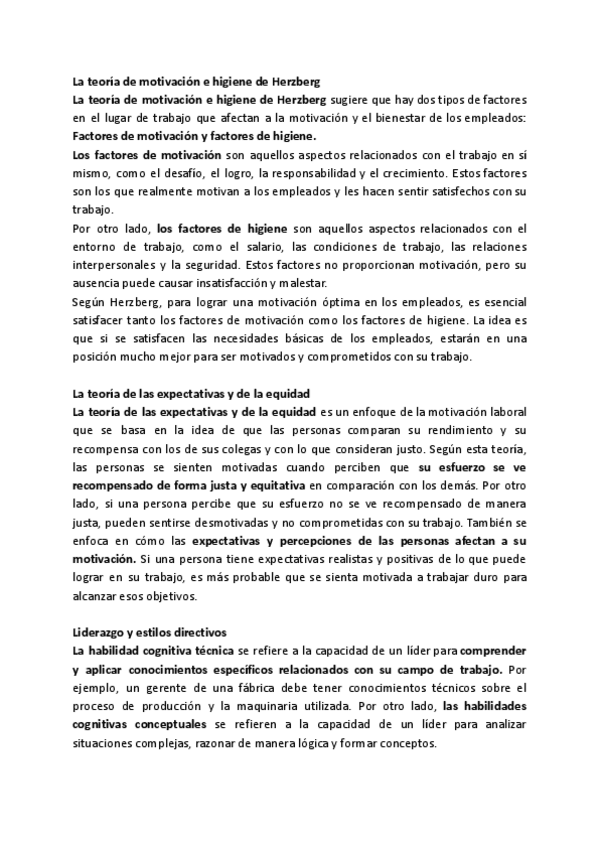 La teoría de motivación e higiene de Herzberg
La teoría de motivación e higiene de Herzberg sugiere que hay dos tipos de factores en el lugar de trabajo que afectan a la motivación y el bienestar de los empleados: Factores de motivación y factores de higiene.
Los factores de motivación son aquellos aspectos relacionados con el trabajo en sí mismo, como el desafío, el logro, la responsabilidad y el crecimiento. Estos factores son los que realmente motivan a los empleados y les hacen sentir satisfechos con su trabajo.
Por otro lado, los factores de higiene son aquellos aspectos relacionados con el entorno de trabajo, como el salario, las condiciones de trabajo, las relaciones interpersonales y la seguridad. Estos factores no proporcionan motivación, pero su ausencia puede causar insatisfacción y malestar.
Según Herzberg, para lograr una motivación óptima en los empleados, es esencial satisfacer tanto los factores de motivación como los factores de higiene. La idea es que si se satisfacen las necesidades básicas de los empleados, estarán en una posición mucho mejor para ser motivados y comprometidos con su trabajo.

La teoría de las expectativas y de la equidad
La teoría de las expectativas y de la equidad es un enfoque de la motivación laboral que se basa en la idea de que las personas comparan su rendimiento y su recompensa con los de sus colegas y con lo que consideran justo. Según esta teoría, las personas se sienten motivadas cuando perciben que su esfuerzo se ve recompensado de forma justa y equitativa en comparación con los demás. Por otro lado, si una persona percibe que su esfuerzo no se ve recompensado de manera justa, pueden sentirse desmotivadas y no comprometidas con su trabajo. También se enfoca en cómo las expectativas y percepciones de las personas afectan a su motivación. Si una persona tiene expectativas realistas y positivas de lo que puede lograr en su trabajo, es más probable que se sienta motivada a trabajar duro para alcanzar esos objetivos.

Liderazgo y estilos directivos
La habilidad cognitiva técnica se refiere a la capacidad de un líder para comprender y aplicar conocimientos específicos relacionados con su campo de trabajo. Por ejemplo, un gerente de una fábrica debe tener conocimientos técnicos sobre el proceso de producción y la maquinaria utilizada. Por otro lado, las habilidades cognitivas conceptuales se refieren a la capacidad de un líder para analizar situaciones complejas, razonar de manera lógica y formar conceptos.